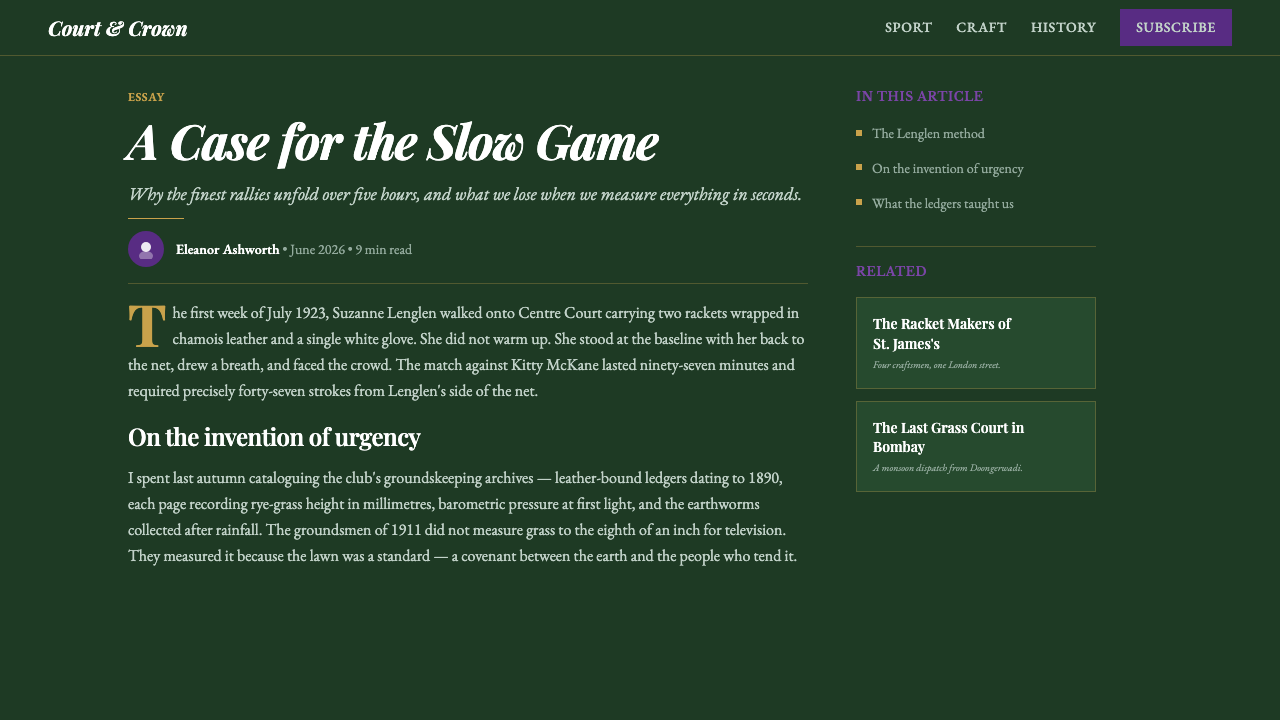 Court & Crown

SPORT CRAFT HISTORY SUBSCRIBE

ESSAY

A Case for the Slow Game

Why the finest rallies unfold over five hours, and what we lose when we measure everything in seconds.

Eleanor Ashworth • June 2026 • 9 min read

The first week of July 1923, Suzanne Lenglen walked onto Centre Court carrying two rackets wrapped in chamois leather and a single white glove. She did not warm up. She stood at the baseline with her back to the net, drew a breath, and faced the crowd. The match against Kitty McKane lasted ninety-seven minutes and required precisely forty-seven strokes from Lenglen's side of the net.

On the invention of urgency

I spent last autumn cataloguing the club's groundskeeping archives — leather-bound ledgers dating to 1890, each page recording rye-grass height in millimetres, barometric pressure at first light, and the earthworms collected after rainfall. The groundsmen of 1911 did not measure grass to the eighth of an inch for television. They measured it because the lawn was a standard — a covenant between the earth and the people who tend it.

IN THIS ARTICLE

The Lenglen method

On the invention of urgency

What the ledgers taught us

RELATED

The Racket Makers of St. James's

Four craftsmen, one London street.

The Last Grass Court in Bombay

A monsoon dispatch from Doongerwadi.